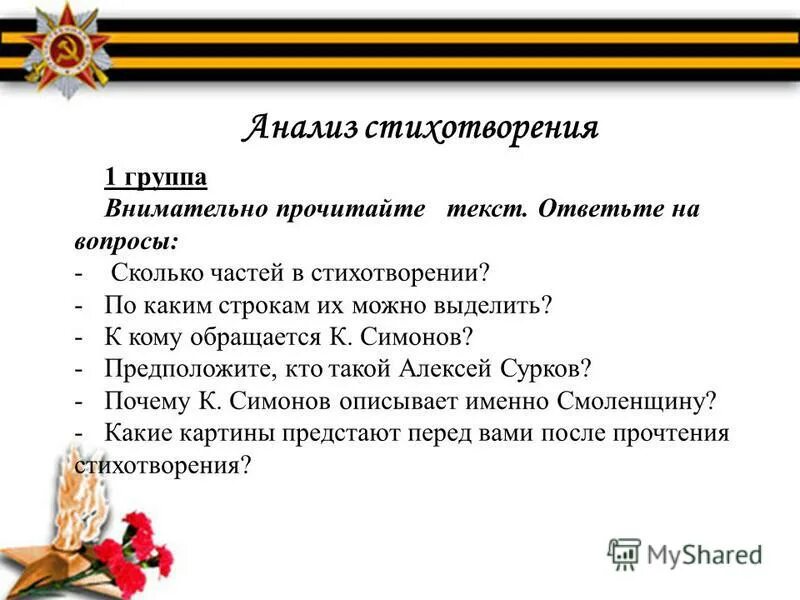 Анализ стихотворения

1 группа

Внимательно прочитайте текст. Ответьте на вопросы:

- Сколько частей в стихотворении?
- По каким строкам их можно выделить?
- К кому обращается К. Симонов?
- Предположите, кто такой Алексей Сурков?
- Почему К. Симонов описывает именно Смоленщину?
- Какие картины предстают перед вами после прочтения стихотворения?

MyShared